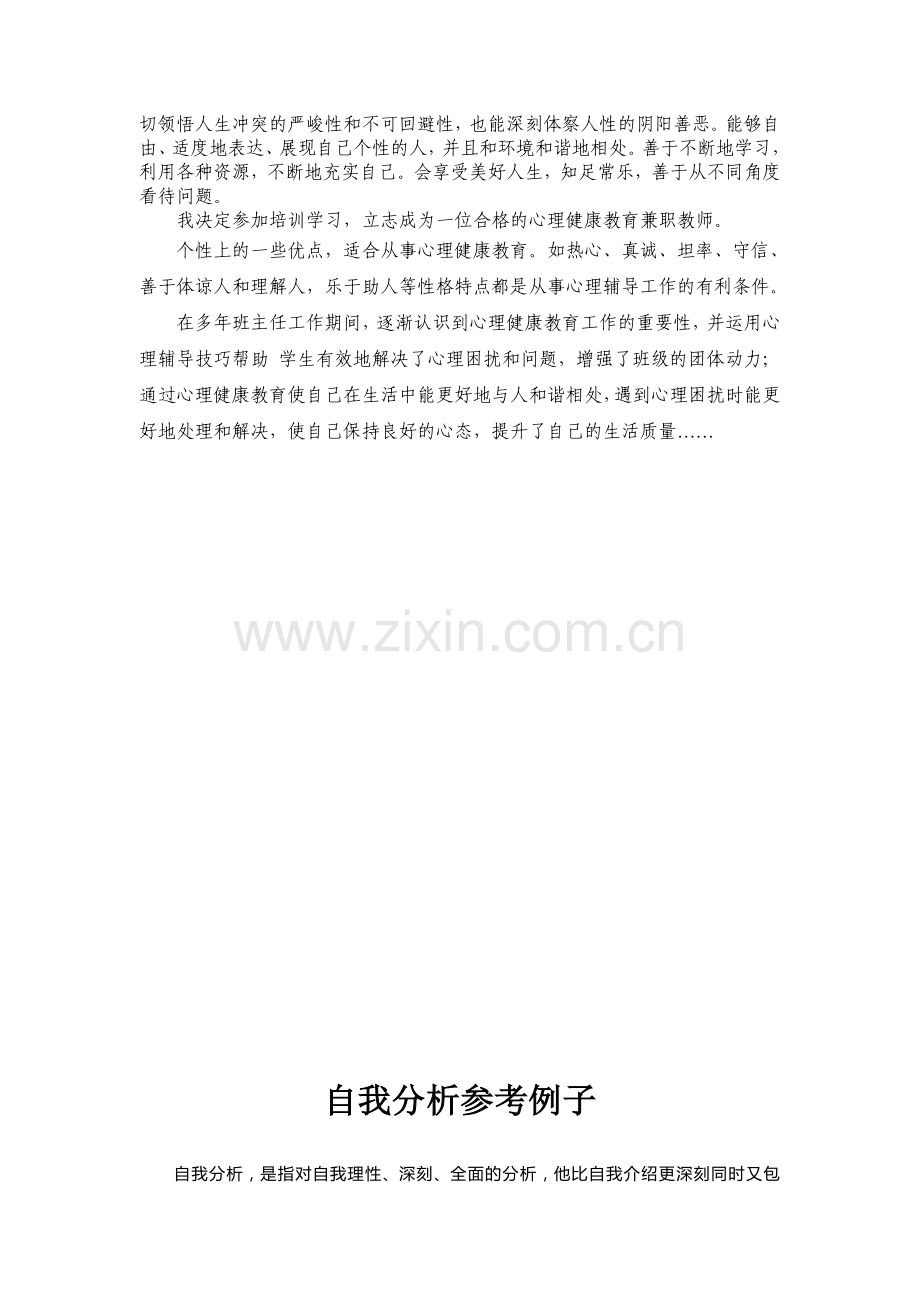 切领悟人生冲突的严峻性和不可回避性，也能深刻体察人性的阴阳善恶。能够自由、适度地表达、展现自己个性的人，并且和环境和谐地相处。善于不断地学习，利用各种资源，不断地充实自己。会享受美好人生，知足常乐，善于从不同角度看待问题。

我决定参加培训学习，立志成为一位合格的心理健康教育兼职教师。

个性上的一些优点，适合从事心理健康教育。如热心、真诚、坦率、守信、善于体谅人和理解人，乐于助人等性格特点都是从事心理辅导工作的有利条件。

在多年班主任工作期间，逐渐认识到心理健康教育工作的重要性，并运用心理辅导技巧帮助 学生有效地解决了心理困扰和问题，增强了班级的团体动力；通过心理健康教育使自己在生活中能更好地与人和谐相处，遇到心理困扰时能更好地处理和解决，使自己保持良好的心态，提升了自己的生活质量……

自我分析参考例子

自我分析，是指对自我理性、深刻、全面的分析，他比自我介绍更深刻同时又包

www.zixin.com.cn